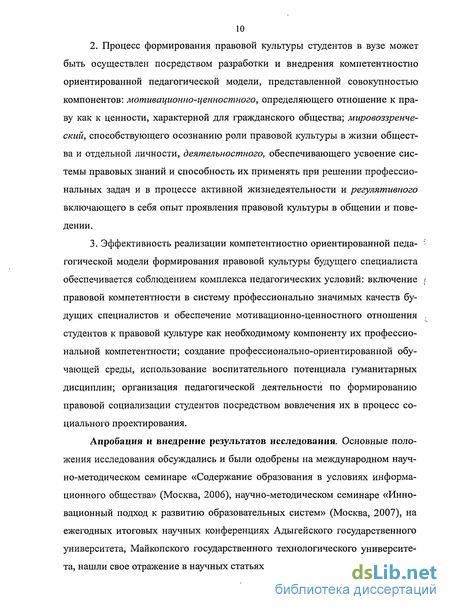 10

2. Процесс формирования правовой культуры студентов в вузе может быть осуществлен посредством разработки и внедрения компетентностно ориентированной педагогической модели, представленной совокупностью компонентов: мотивационно-ценностного, определяющего отношение к праву как к ценности, характерной для гражданского общества; мировоззренческий, способствующего осознанию роли правовой культуры в жизни общества и отдельной личности, деятельностного, обеспечивающего усвоение системы правовых знаний и способность их применять при решении профессиональных задач и в процессе активной жизнедеятельности и регулятивного включающего в себя опыт проявления правовой культуры в общении и поведении.

3. Эффективность реализации компетентностно ориентированной педагогической модели формирования правовой культуры будущего специалиста обеспечивается соблюдением комплекса педагогических условий: включение правовой компетентности в систему профессионально значимых качеств будущих специалистов и обеспечение мотивационно-ценностного отношения студентов к правовой культуре как необходимому компоненту их профессиональной компетентности; создание профессионально-ориентированной обучающей среды, использование воспитательного потенциала гуманитарных дисциплин; организация педагогической деятельности по формированию правовой социализации студентов посредством вовлечения их в процесс социального проектирования.

Апробация и внедрение результатов исследования. Основные положения исследования обсуждались и были одобрены на международном научно-методическом семинаре «Содержание образования в условиях информационного общества» (Москва, 2006), научно-методическом семинаре «Инновационный подход к развитию образовательных систем» (Москва, 2007), на ежегодных итоговых научных конференциях Адыгейского государственного университета, Майкопского государственного технологического университета, нашли свое отражение в научных статьях

dsLib.net
библиотека диссертаций